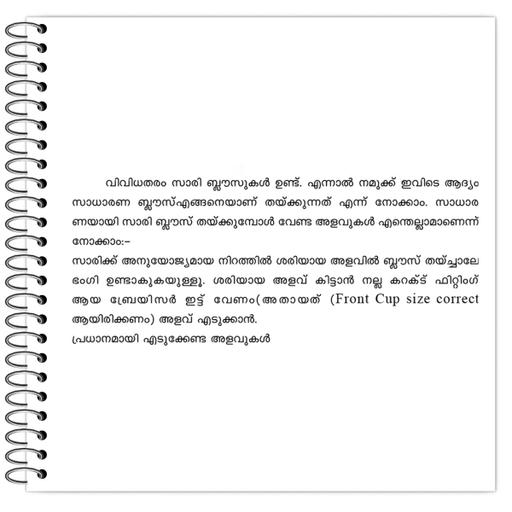 വിവിധതരം സാരി ബ്ലൗസുകൾ ഉണ്ട്. എന്നാൽ നമുക്ക് ഇവിടെ ആദ്യം സാധാരണ ബ്ലൗസ്എങ്ങനെയാണ് തയ്ക്കുന്നത് എന്ന് നോക്കാം. സാധാരണയായി സാരി ബ്ലൗസ് തയ്ക്കുമ്പോൾ വേണ്ട അളവുകൾ എന്തെല്ലാമാണെന്ന് നോക്കാം:-

സാരിക്ക് അനുയോജ്യമായ നിറത്തിൽ ശരിയായ അളവിൽ ബ്ലൗസ് തയ്ച്ചാലേ ഭംഗി ഉണ്ടാകുകയുള്ളൂ. ശരിയായ അളവ് കിട്ടാൻ നല്ല കറക്ട് ഫിറ്റിംഗ് ആയ ബ്രേയിസർ ഇട്ട് വേണം(അതായത് (Front Cup size correct ആയിരിക്കണം) അളവ് എടുക്കാൻ.

പ്രധാനമായി എടുക്കേണ്ട അളവുകൾ